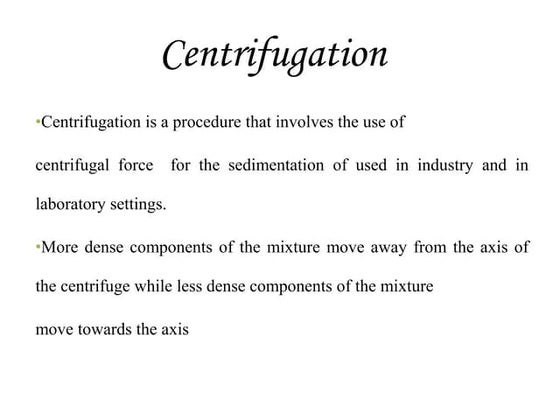 Centrifugation

•Centrifugation is a procedure that involves the use of centrifugal force for the sedimentation of used in industry and in laboratory settings.

•More dense components of the mixture move away from the axis of the centrifuge while less dense components of the mixture move towards the axis